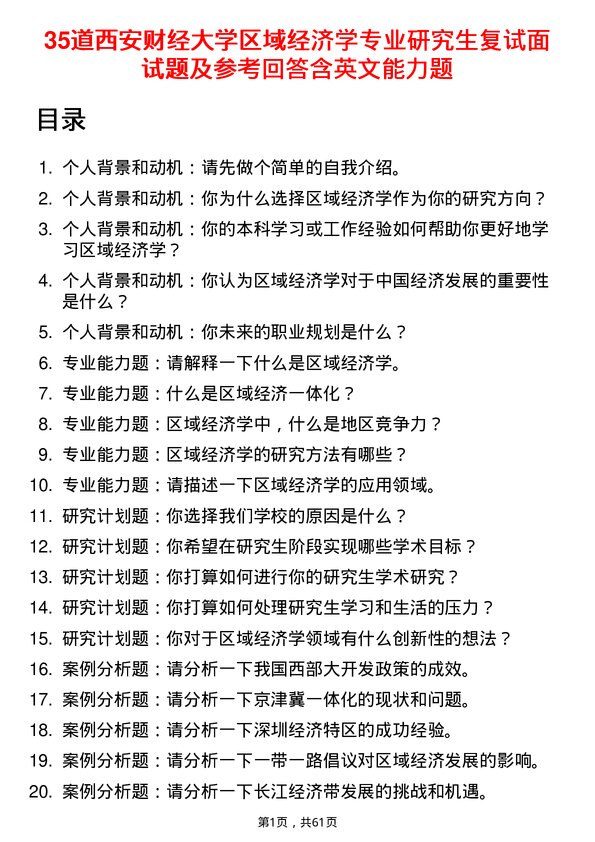 35道西安财经大学区域经济学专业研究生复试面试题及参考回答含英文能力题

目录

1. 个人背景和动机：请先做个简单的自我介绍。
2. 个人背景和动机：你为什么选择区域经济学作为你的研究方向？
3. 个人背景和动机：你的本科学习或工作经验如何帮助你更好地学习区域经济学？
4. 个人背景和动机：你认为区域经济学对于中国经济发展的重要性是什么？
5. 个人背景和动机：你未来的职业规划是什么？
6. 专业能力题：请解释一下什么是区域经济学。
7. 专业能力题：什么是区域经济一体化？
8. 专业能力题：区域经济学中，什么是地区竞争力？
9. 专业能力题：区域经济学的研究方法有哪些？
10. 专业能力题：请描述一下区域经济学的应用领域。
11. 研究计划题：你选择我们学校的原因是什么？
12. 研究计划题：你希望在研究生阶段实现哪些学术目标？
13. 研究计划题：你打算如何进行你的研究生学术研究？
14. 研究计划题：你打算如何处理研究生学习和生活的压力？
15. 研究计划题：你对于区域经济学领域有什么创新性的想法？
16. 案例分析题：请分析一下我国西部大开发政策的成效。
17. 案例分析题：请分析一下京津冀一体化的现状和问题。
18. 案例分析题：请分析一下深圳经济特区的成功经验。
19. 案例分析题：请分析一下一带一路倡议对区域经济发展的影响。
20. 案例分析题：请分析一下长江经济带发展的挑战和机遇。

第1页，共61页